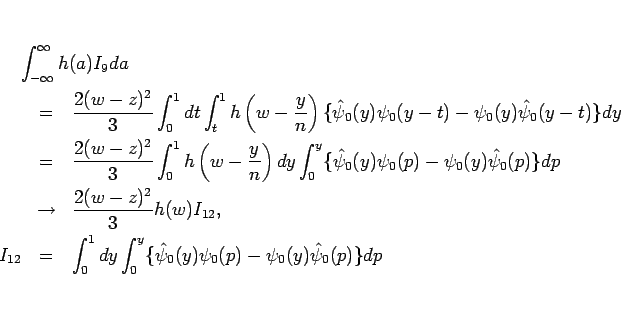 $\int_{-\infty}^{\infty} h(a) I_9 da$

$= \frac{2(w-z)^2}{3} \int_0^1 dt \int_t^1 h\left(w - \frac{y}{n}\right) \{\hat{\psi}_0(y)\psi_0(y-t) - \psi_0(y)\hat{\psi}_0(y-t)\} dy$

$= \frac{2(w-z)^2}{3} \int_0^1 h\left(w - \frac{y}{n}\right) dy \int_0^y \{\hat{\psi}_0(y)\psi_0(p) - \psi_0(y)\hat{\psi}_0(p)\} dp$

$\rightarrow \frac{2(w-z)^2}{3} h(w) I_{12},$

$I_{12} = \int_0^1 dy \int_0^y \{\hat{\psi}_0(y)\psi_0(p) - \psi_0(y)\hat{\psi}_0(p)\} dp$